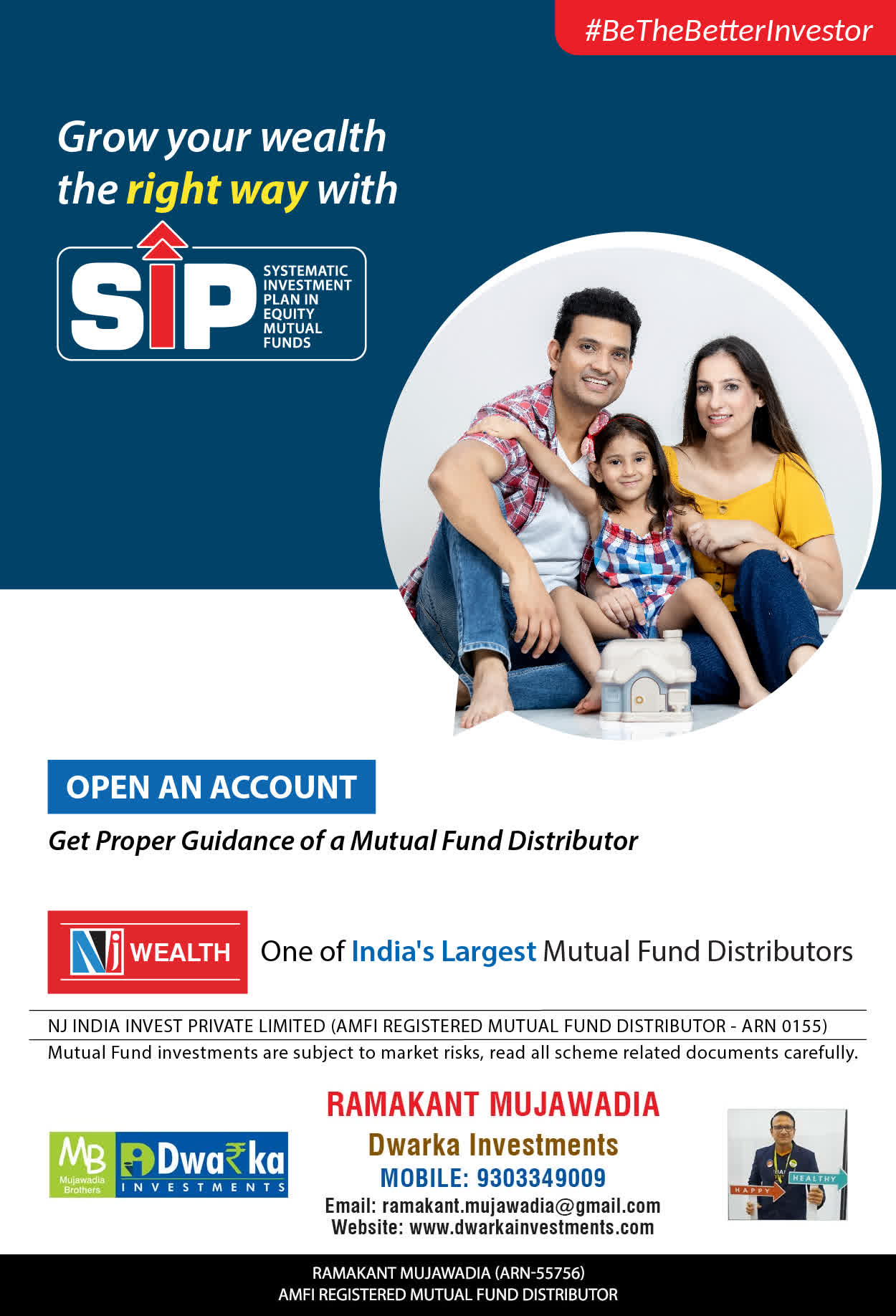 #BeTheBetterInvestor

Grow your wealth the right way with

SIP SYSTEMATIC INVESTMENT PLAN IN EQUITY MUTUAL FUNDS

OPEN AN ACCOUNT

Get Proper Guidance of a Mutual Fund Distributor

Nj WEALTH One of India's Largest Mutual Fund Distributors

NJ INDIA INVEST PRIVATE LIMITED (AMFI REGISTERED MUTUAL FUND DISTRIBUTOR - ARN 0155)

Mutual Fund investments are subject to market risks, read all scheme related documents carefully.

MB Mujawadia Brothers

Dwa₹ka INVESTMENTS

RAMAKANT MUJAWADIA

Dwarka Investments

MOBILE: 9303349009

Email: ramakant.mujawadia@gmail.com

Website: www.dwarkainvestments.com

HAPPY HEALTHY

RAMAKANT MUJAWADIA (ARN-55756)

AMFI REGISTERED MUTUAL FUND DISTRIBUTOR